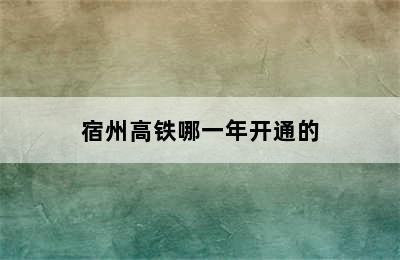 宿州高铁哪一年开通的